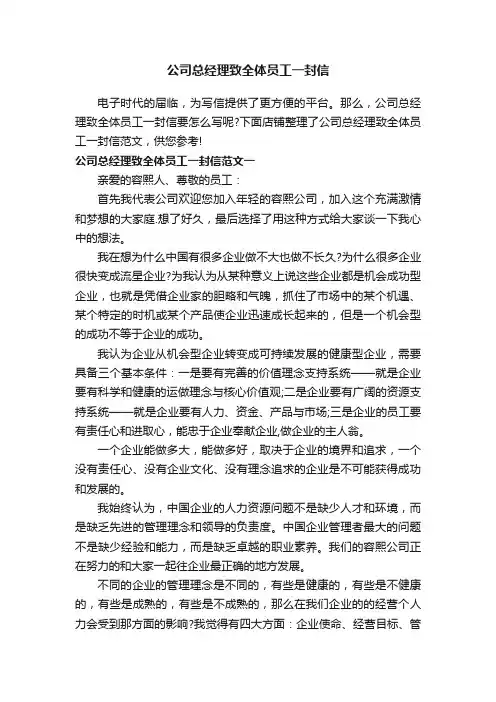 公司总经理致全体员工一封信

电子时代的届临，为写信提供了更方便的平台。那么，公司总经理致全体员工一封信要怎么写呢?下面店铺整理了公司总经理致全体员工一封信范文，供您参考!

公司总经理致全体员工一封信范文一

亲爱的容熙人、尊敬的员工：

首先我代表公司欢迎您加入年轻的容熙公司，加入这个充满激情和梦想的大家庭.想了好久，最后选择了用这种方式给大家谈一下我心中的想法。

我在想为什么中国有很多企业做不大也做不长久?为什么很多企业很快变成流星企业?为我认为从某种意义上说这些企业都是机会成功型企业，也就是凭借企业家的胆略和气魄，抓住了市场中的某个机遇、某个特定的时机或某个产品使企业迅速成长起来的，但是一个机会型的成功不等于企业的成功。

我认为企业从机会型企业转变成可持续发展的健康型企业，需要具备三个基本条件：一是要有完善的价值理念支持系统——就是企业要有科学和健康的运做理念与核心价值观;二是企业要有广阔的资源支持系统——就是企业要有人力、资金、产品与市场;三是企业的员工要有责任心和进取心，能忠于企业奉献企业,做企业的主人翁。

一个企业能做多大，能做多好，取决于企业的境界和追求，一个没有责任心、没有企业文化、没有理念追求的企业是不可能获得成功和发展的。

我始终认为，中国企业的人力资源问题不是缺少人才和环境，而是缺乏先进的管理理念和领导的负责度。中国企业管理者最大的问题不是缺少经验和能力，而是缺乏卓越的职业素养。我们的容熙公司正在努力的和大家一起往企业最正确的地方发展。

不同的企业的管理理念是不同的，有些是健康的，有些是不健康的，有些是成熟的，有些是不成熟的，那么在我们企业的的经营个人力会受到那方面的影响?我觉得有四大方面：企业使命、经营目标、管